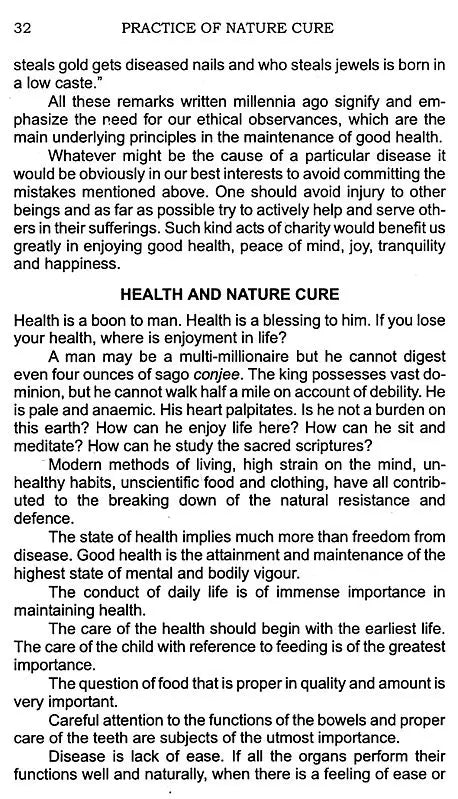 32 PRACTICE OF NATURE CURE

steals gold gets diseased nails and who steals jewels is born in a low caste."

All these remarks written millennia ago signify and emphasize the need for our ethical observances, which are the main underlying principles in the maintenance of good health.

Whatever might be the cause of a particular disease it would be obviously in our best interests to avoid committing the mistakes mentioned above. One should avoid injury to other beings and as far as possible try to actively help and serve others in their sufferings. Such kind acts of charity would benefit us greatly in enjoying good health, peace of mind, joy, tranquility and happiness.

HEALTH AND NATURE CURE

Health is a boon to man. Health is a blessing to him. If you lose your health, where is enjoyment in life?

A man may be a multi-millionaire but he cannot digest even four ounces of sago conjee. The king possesses vast dominion, but he cannot walk half a mile on account of debility. He is pale and anaemic. His heart palpitates. Is he not a burden on this earth? How can he enjoy life here? How can he sit and meditate? How can he study the sacred scriptures?

Modern methods of living, high strain on the mind, unhealthy habits, unscientific food and clothing, have all contributed to the breaking down of the natural resistance and defence.

The state of health implies much more than freedom from disease. Good health is the attainment and maintenance of the highest state of mental and bodily vigour.

The conduct of daily life is of immense importance in maintaining health.

The care of the health should begin with the earliest life. The care of the child with reference to feeding is of the greatest importance.

The question of food that is proper in quality and amount is very important.

Careful attention to the functions of the bowels and proper care of the teeth are subjects of the utmost importance.

Disease is lack of ease. If all the organs perform their functions well and naturally, when there is a feeling of ease or